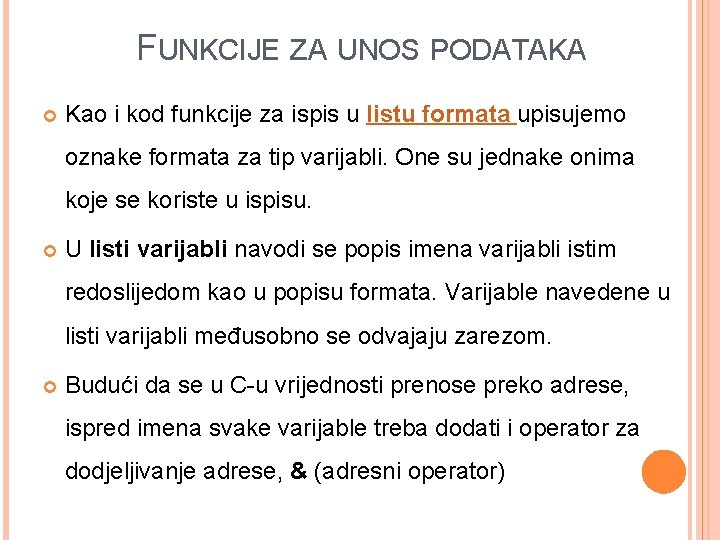 FUNKCIJE ZA UNOS PODATAKA

Kao i kod funkcije za ispis u listu formata upisujemo oznake formata za tip varijabli. One su jednake onima koje se koriste u ispisu.

U listi varijabli navodi se popis imena varijabli istim redoslijedom kao u popisu formata. Varijable navedene u listi varijabli međusobno se odvajaju zarezom.

Budući da se u C-u vrijednosti prenose preko adrese, ispred imena svake varijable treba dodati i operator za dodjeljivanje adrese, & (adresni operator)